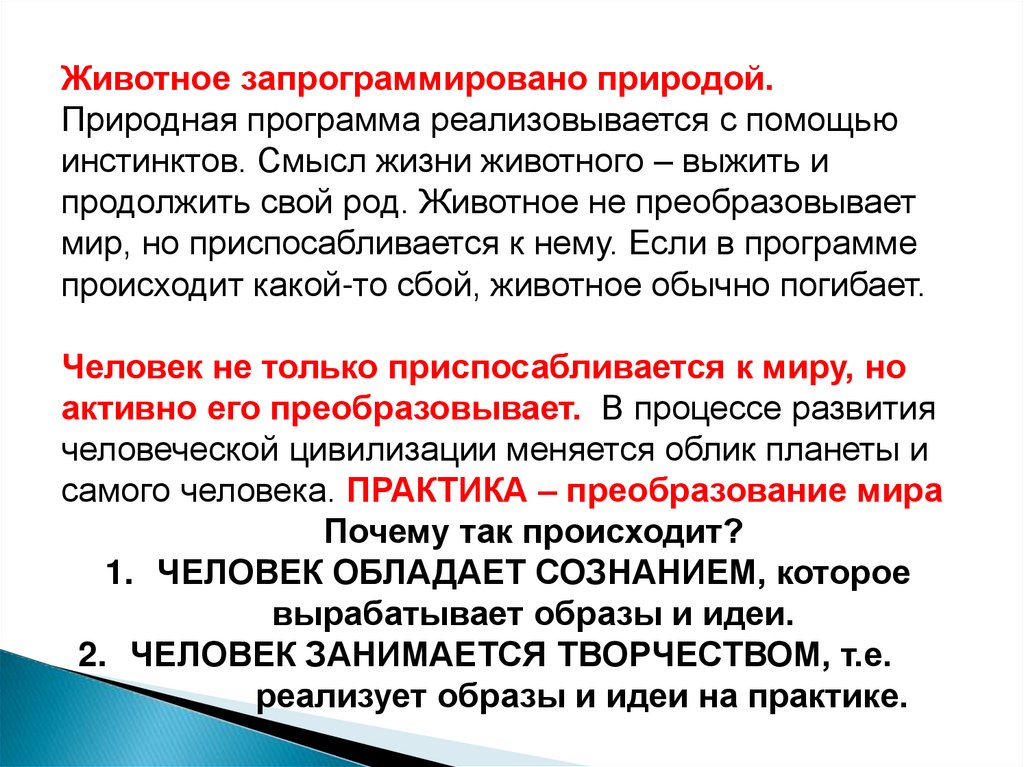 Животное запрограммировано природой. Природная программа реализовывается с помощью инстинктов. Смысл жизни животного – выжить и продолжить свой род. Животное не преобразовывает мир, но приспосабливается к нему. Если в программе происходит какой-то сбой, животное обычно погибает.

Человек не только приспосабливается к миру, но активно его преобразовывает. В процессе развития человеческой цивилизации меняется облик планеты и самого человека. ПРАКТИКА – преобразование мира

Почему так происходит?

1. ЧЕЛОВЕК ОБЛАДАЕТ СОЗНАНИЕМ, которое вырабатывает образы и идеи.
2. ЧЕЛОВЕК ЗАНИМАЕТСЯ ТВОРЧЕСТВОМ, т.е. реализует образы и идеи на практике.